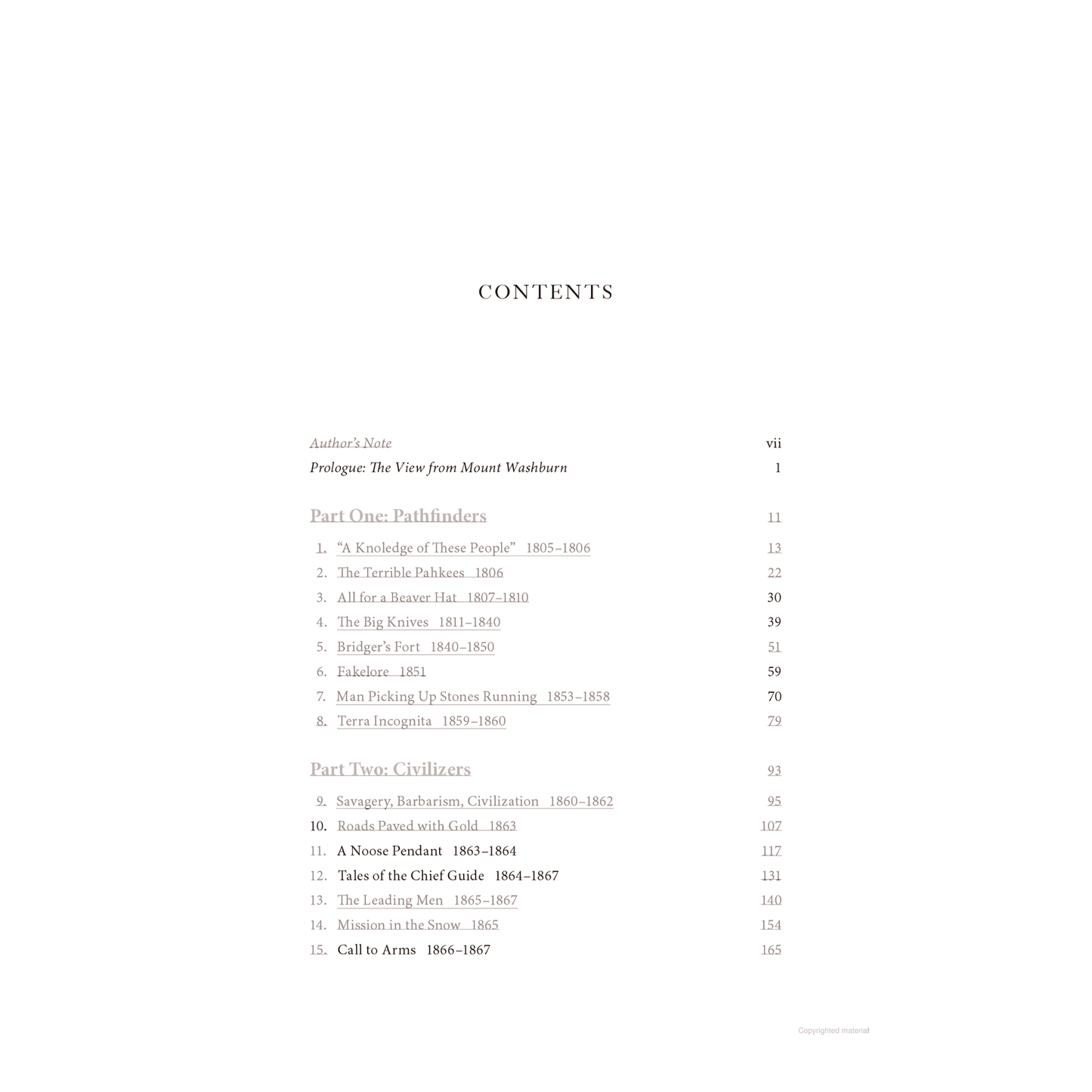 CONTENTS

Author's Note vii
Prologue: The View from Mount Washburn 1

Part One: Pathfinders 11

1. "A Knoledge of These People" 1805–1806 13
2. The Terrible Pahkees 1806 22
3. All for a Beaver Hat 1807–1810 30
4. The Big Knives 1811–1840 39
5. Bridger's Fort 1840–1850 51
6. Fakelore 1851 59
7. Man Picking Up Stones Running 1853–1858 70
8. Terra Incognita 1859–1860 79

Part Two: Civilizers 93

9. Savagery, Barbarism, Civilization 1860–1862 95
10. Roads Paved with Gold 1863 107
11. A Noose Pendant 1863–1864 117
12. Tales of the Chief Guide 1864–1867 131
13. The Leading Men 1865–1867 140
14. Mission in the Snow 1865 154
15. Call to Arms 1866–1867 165

Copyrighted material